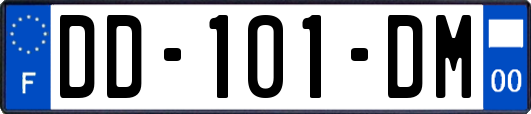 F
DD-101-DM
00